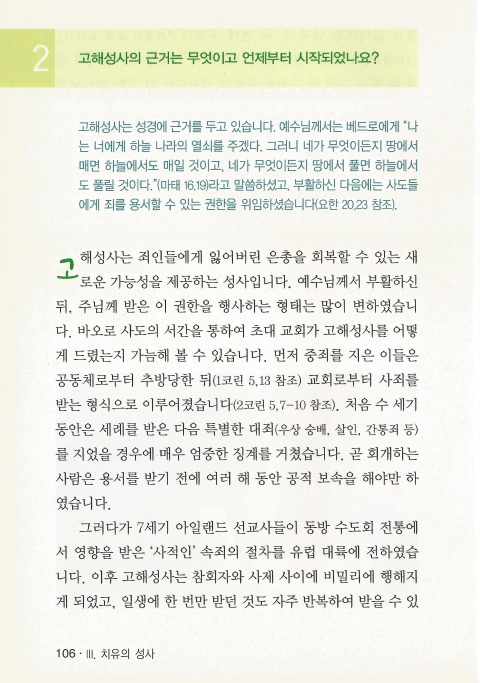 2 고해성사의 근거는 무엇이고 언제부터 시작되었나요?

고해성사는 성경에 근거를 두고 있습니다. 예수님께서는 베드로에게 "나는 너에게 하늘 나라의 열쇠를 주겠다. 그러니 네가 무엇이든지 땅에서 매면 하늘에서도 매일 것이고, 네가 무엇이든지 땅에서 풀면 하늘에서도 풀릴 것이다."(마태 16,19)라고 말씀하셨고, 부활하신 다음에는 사도들에게 죄를 용서할 수 있는 권한을 위임하셨습니다(요한 20,23 참조).

고해성사는 죄인들에게 잃어버린 은총을 회복할 수 있는 새로운 가능성을 제공하는 성사입니다. 예수님께서 부활하신 뒤, 주님께 받은 이 권한을 행사하는 형태는 많이 변하였습니다. 바오로 사도의 서간을 통하여 초대 교회가 고해성사를 어떻게 드렸는지 가늠해 볼 수 있습니다. 먼저 중죄를 지은 이들은 공동체로부터 추방당한 뒤(1코린 5,13 참조) 교회로부터 사죄를 받는 형식으로 이루어졌습니다(2코린 5,7-10 참조). 처음 수 세기 동안은 세례를 받은 다음 특별한 대죄(우상 숭배, 살인, 간통죄 등)를 지었을 경우에 매우 엄중한 징계를 거쳤습니다. 곧 회개하는 사람은 용서를 받기 전에 여러 해 동안 공적 보속을 해야만 하였습니다.

그러다가 7세기 아일랜드 선교사들이 동방 수도회 전통에서 영향을 받은 '사적인' 속죄의 절차를 유럽 대륙에 전하였습니다. 이후 고해성사는 참회자와 사제 사이에 비밀리에 행해지게 되었고, 일생에 한 번만 받던 것도 자주 반복하여 받을 수 있

106 · III. 치유의 성사